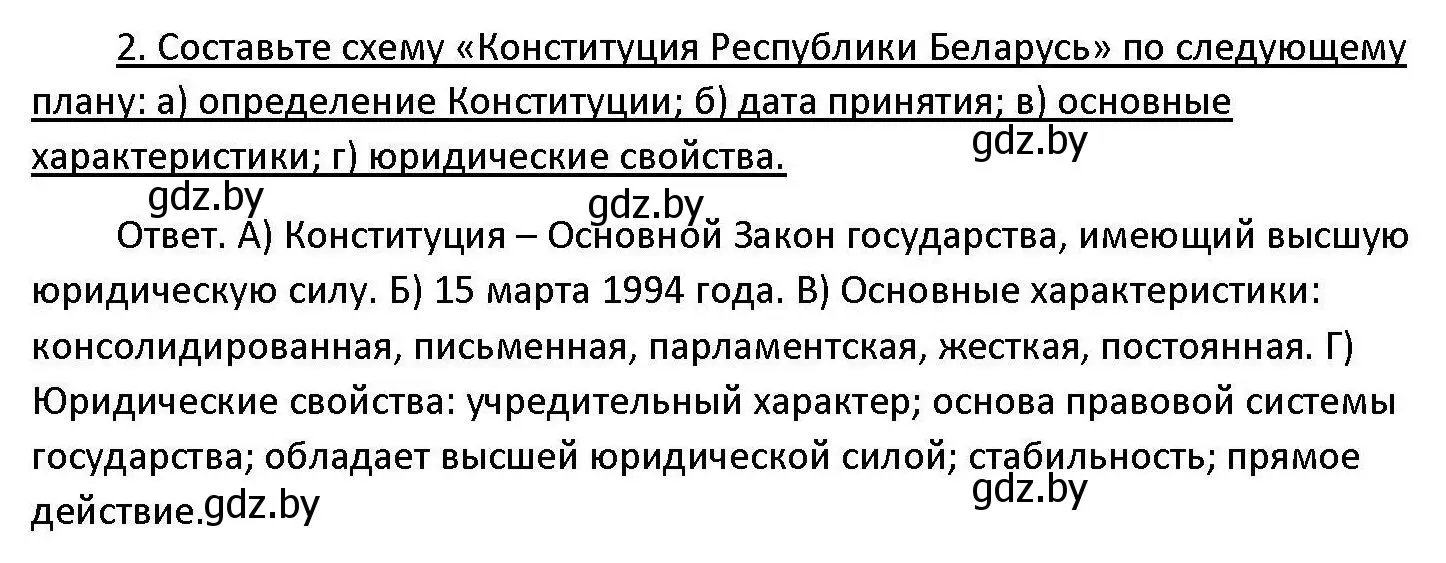 2. Составьте схему «Конституция Республики Беларусь» по следующему плану: а) определение Конституции; б) дата принятия; в) основные характеристики; г) юридические свойства.

gdz.by

gdz.by

gdz.by

Ответ. А) Конституция – Основной Закон государства, имеющий высшую юридическую силу. Б) 15 марта 1994 года. В) Основные характеристики: консолидированная, письменная, парламентская, жесткая, постоянная. Г) Юридические свойства: учредительный характер; основа правовой системы государства; обладает высшей юридической силой; стабильность; прямое действие.

gdz.by

gdz.by